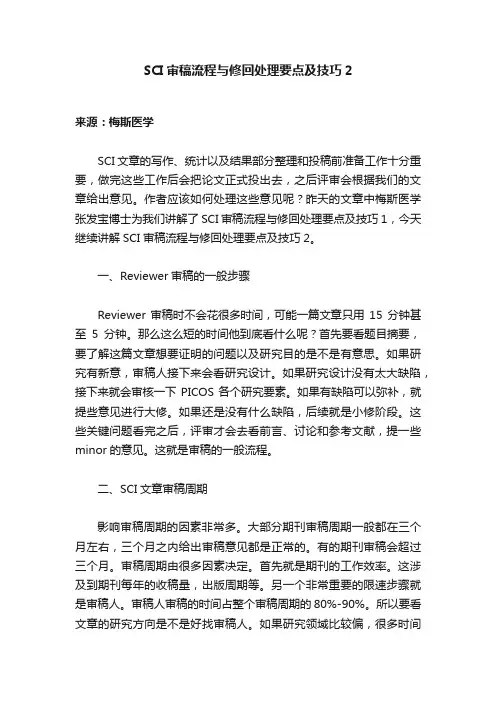 SCI 审稿流程与修回处理要点及技巧 2

来源：梅斯医学

SCI 文章的写作、统计以及结果部分整理和投稿前准备工作十分重要，做完这些工作后会把论文正式投出去，之后评审会根据我们的文章给出意见。作者应该如何处理这些意见呢？昨天的文章中梅斯医学张发宝博士为我们讲解了 SCI 审稿流程与修回处理要点及技巧 1，今天继续讲解 SCI 审稿流程与修回处理要点及技巧 2。

一、Reviewer 审稿的一般步骤

Reviewer 审稿时不会花很多时间，可能一篇文章只用 15 分钟甚至 5 分钟。那么这么短的时间他到底看什么呢？首先要看题目摘要，要了解这篇文章想要证明的问题以及研究目的是不是有意思。如果研究有新意，审稿人接下来会看研究设计。如果研究设计没有太大缺陷，接下来就会审核一下 PICOS 各个研究要素。如果有缺陷可以弥补，就提些意见进行大修。如果还是没有什么缺陷，后续就是小修阶段。这些关键问题看完之后，评审才会去看前言、讨论和参考文献，提一些 minor 的意见。这就是审稿的一般流程。

二、SCI 文章审稿周期

影响审稿周期的因素非常多。大部分期刊审稿周期一般都在三个月左右，三个月之内给出审稿意见都是正常的。有的期刊审稿会超过三个月。审稿周期由很多因素决定。首先就是期刊的工作效率。这涉及到期刊每年的收稿量，出版周期等。另一个非常重要的限速步骤就是审稿人。审稿人审稿的时间占整个审稿周期的 80%-90%。所以要看文章的研究方向是不是好找审稿人。如果研究领域比较偏，很多时间